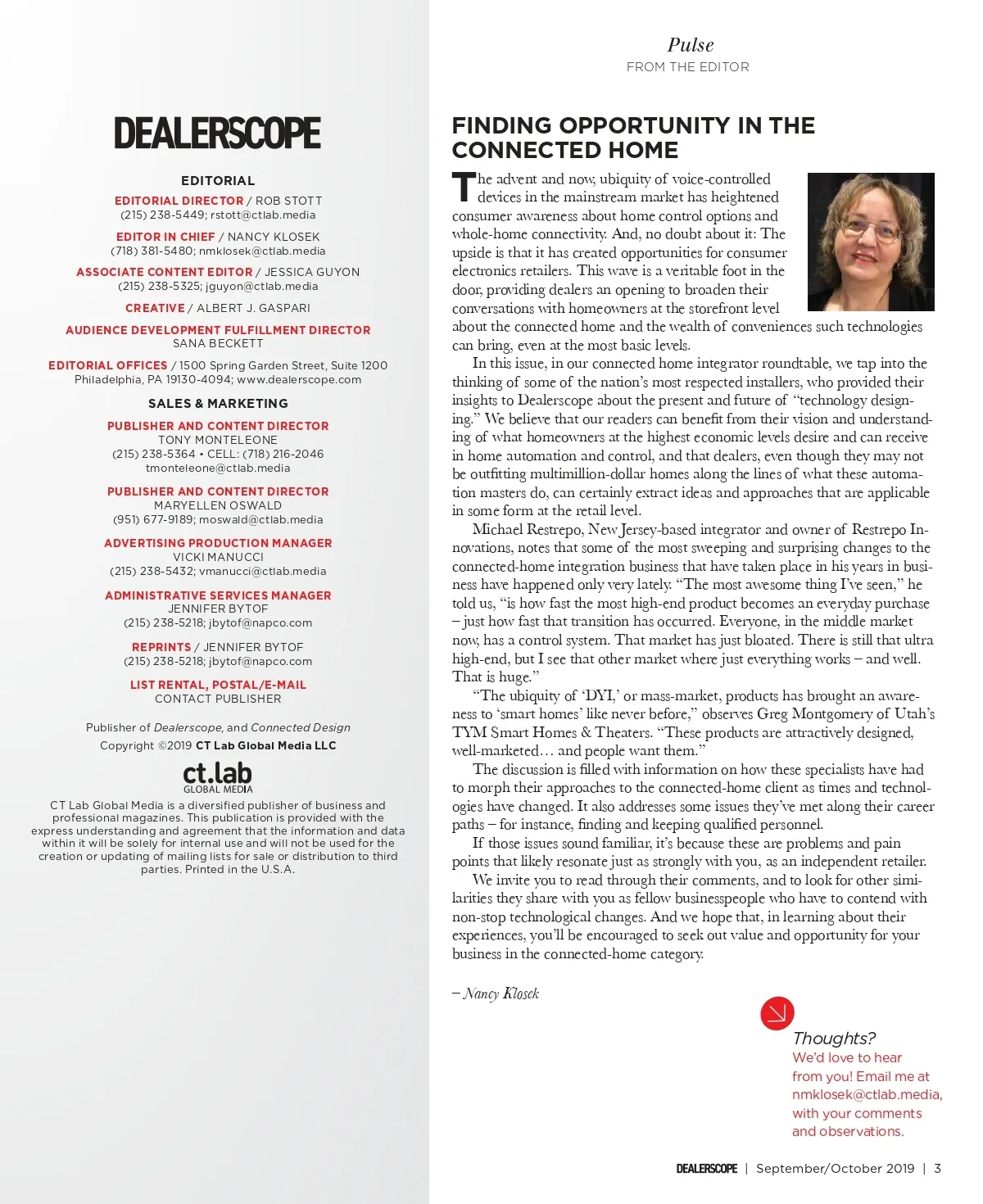 DEALERSCOPE

EDITORIAL

EDITORIAL DIRECTOR / ROB STOTT
(215) 238-5449; rstott@ctlab.media

EDITOR IN CHIEF / NANCY KLOSEK
(718) 381-5480; nmklosek@ctlab.media

ASSOCIATE CONTENT EDITOR / JESSICA GUYON
(215) 238-5325; jguyon@ctlab.media

CREATIVE / ALBERT J. GASPARI

AUDIENCE DEVELOPMENT FULFILLMENT DIRECTOR
SANA BECKETT

EDITORIAL OFFICES / 1500 Spring Garden Street, Suite 1200
Philadelphia, PA 19130-4094; www.dealerscope.com

SALES & MARKETING

PUBLISHER AND CONTENT DIRECTOR
TONY MONTELEONE
(215) 238-5364 • CELL: (718) 216-2046
tmonteleone@ctlab.media

PUBLISHER AND CONTENT DIRECTOR
MARYELLEN OSWALD
(951) 677-9189; moswald@ctlab.media

ADVERTISING PRODUCTION MANAGER
VICKI MANUCCI
(215) 238-5432; vmanucci@ctlab.media

ADMINISTRATIVE SERVICES MANAGER
JENNIFER BYTOF
(215) 238-5218; jbytof@napco.com

REPRINTS / JENNIFER BYTOF
(215) 238-5218; jbytof@napco.com

LIST RENTAL, POSTAL/E-MAIL
CONTACT PUBLISHER

Publisher of Dealerscope, and Connected Design
Copyright ©2019 CT Lab Global Media LLC

ct.lab
GLOBAL MEDIA

CT Lab Global Media is a diversified publisher of business and professional magazines. This publication is provided with the express understanding and agreement that the information and data within it will be solely for internal use and will not be used for the creation or updating of mailing lists for sale or distribution to third parties. Printed in the U.S.A.

Pulse
FROM THE EDITOR

FINDING OPPORTUNITY IN THE CONNECTED HOME

The advent and now, ubiquity of voice-controlled devices in the mainstream market has heightened consumer awareness about home control options and whole-home connectivity. And, no doubt about it: The upside is that it has created opportunities for consumer electronics retailers. This wave is a veritable foot in the door, providing dealers an opening to broaden their conversations with homeowners at the storefront level about the connected home and the wealth of conveniences such technologies can bring, even at the most basic levels.

In this issue, in our connected home integrator roundtable, we tap into the thinking of some of the nation's most respected installers, who provided their insights to Dealerscope about the present and future of "technology designing." We believe that our readers can benefit from their vision and understanding of what homeowners at the highest economic levels desire and can receive in home automation and control, and that dealers, even though they may not be outfitting multimillion-dollar homes along the lines of what these automation masters do, can certainly extract ideas and approaches that are applicable in some form at the retail level.

Michael Restrepo, New Jersey-based integrator and owner of Restrepo Innovations, notes that some of the most sweeping and surprising changes to the connected-home integration business that have taken place in his years in business have happened only very lately. "The most awesome thing I've seen," he told us, "is how fast the most high-end product becomes an everyday purchase – just how fast that transition has occurred. Everyone, in the middle market now, has a control system. That market has just bloated. There is still that ultra high-end, but I see that other market where just everything works – and well. That is huge."

"The ubiquity of 'DYI,' or mass-market, products has brought an awareness to 'smart homes' like never before," observes Greg Montgomery of Utah's TYM Smart Homes & Theaters. "These products are attractively designed, well-marketed… and people want them."

The discussion is filled with information on how these specialists have had to morph their approaches to the connected-home client as times and technologies have changed. It also addresses some issues they've met along their career paths – for instance, finding and keeping qualified personnel.

If those issues sound familiar, it's because these are problems and pain points that likely resonate just as strongly with you, as an independent retailer.

We invite you to read through their comments, and to look for other similarities they share with you as fellow businesspeople who have to contend with non-stop technological changes. And we hope that, in learning about their experiences, you'll be encouraged to seek out value and opportunity for your business in the connected-home category.

– Nancy Klosek

Thoughts?
We'd love to hear from you! Email me at nmklosek@ctlab.media, with your comments and observations.

DEALERSCOPE | September/October 2019 | 3